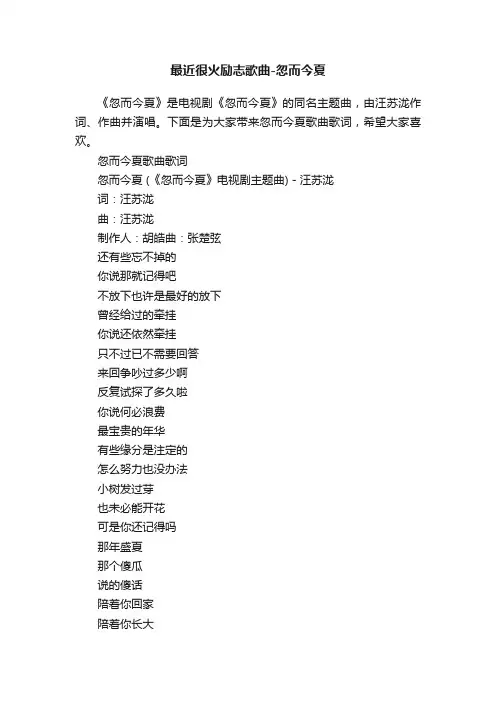 最近很火励志歌曲-忽而今夏

《忽而今夏》是电视剧《忽而今夏》的同名主题曲，由汪苏泷作词、作曲并演唱。下面是为大家带来忽而今夏歌曲歌词，希望大家喜欢。

忽而今夏歌曲歌词
忽而今夏 (《忽而今夏》电视剧主题曲) - 汪苏泷
词：汪苏泷
曲：汪苏泷
制作人：胡皓曲：张楚弦
还有些忘不掉的
你说那就记得吧
不放下也许是最好的放下
曾经给过的牵挂
你说还依然牵挂
只不过已不需要回答
来回争吵过多少啊
反复试探了多久啦
你说何必浪费
最宝贵的年华
有些缘分是注定的
怎么努力也没办法
小树发过芽
也未必能开花
可是你还记得吗
那年盛夏
那个傻瓜
说的傻话
陪着你回家
陪着你长大